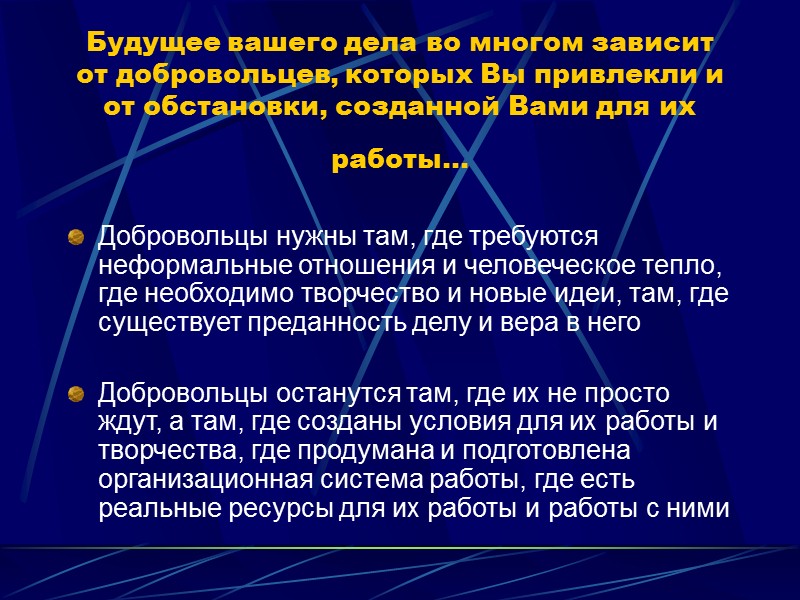 Будущее вашего дела во многом зависит от добровольцев, которых Вы привлекли и от обстановки, созданной Вами для их работы…

• Добровольцы нужны там, где требуются неформальные отношения и человеческое тепло, где необходимо творчество и новые идеи, там, где существует преданность делу и вера в него

• Добровольцы останутся там, где их не просто ждут, а там, где созданы условия для их работы и творчества, где продумана и подготовлена организационная система работы, где есть реальные ресурсы для их работы и работы с ними